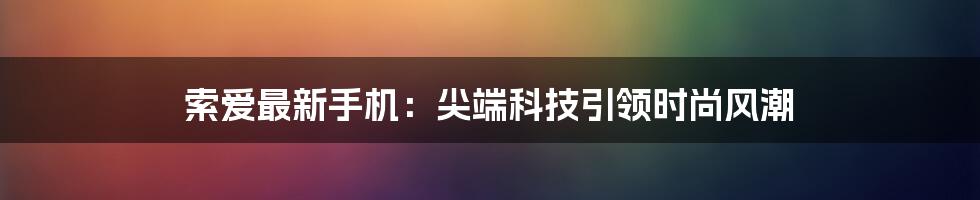 索爱最新手机：尖端科技引领时尚风潮